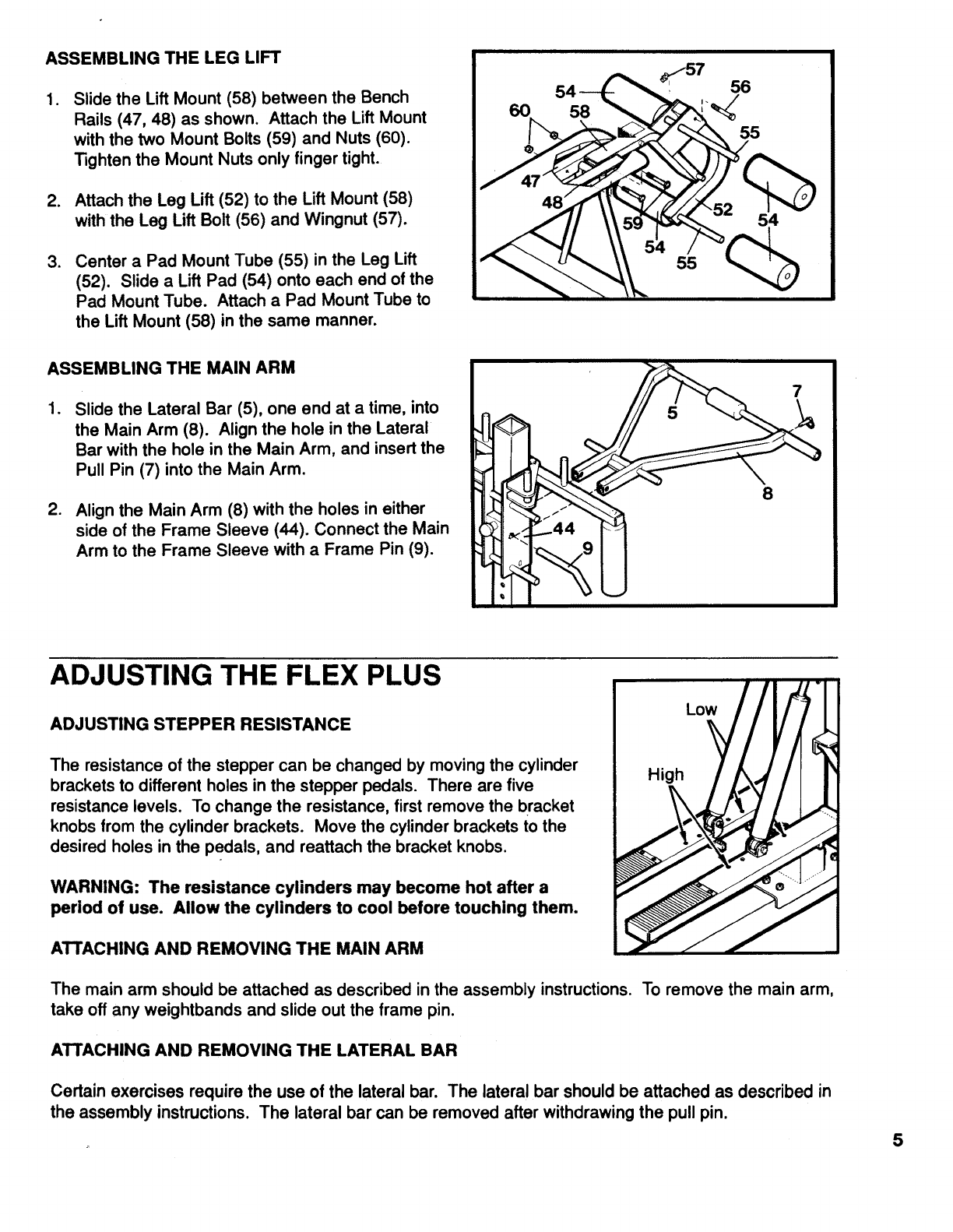 ASSEMBLING THE LEG LIFT

1. Slide the Lift Mount (58) between the Bench Rails (47, 48) as shown. Attach the Lift Mount with the two Mount Bolts (59) and Nuts (60). Tighten the Mount Nuts only finger tight.

2. Attach the Leg Lift (52) to the Lift Mount (58) with the Leg Lift Bolt (56) and Wingnut (57).

3. Center a Pad Mount Tube (55) in the Leg Lift (52). Slide a Lift Pad (54) onto each end of the Pad Mount Tube. Attach a Pad Mount Tube to the Lift Mount (58) in the same manner.

57
54
56
60
58
55
47
48
52
54
59
54
55

ASSEMBLING THE MAIN ARM

1. Slide the Lateral Bar (5), one end at a time, into the Main Arm (8). Align the hole in the Lateral Bar with the hole in the Main Arm, and insert the Pull Pin (7) into the Main Arm.

2. Align the Main Arm (8) with the holes in either side of the Frame Sleeve (44). Connect the Main Arm to the Frame Sleeve with a Frame Pin (9).

7
5
8
44
9

ADJUSTING THE FLEX PLUS

ADJUSTING STEPPER RESISTANCE

The resistance of the stepper can be changed by moving the cylinder brackets to different holes in the stepper pedals. There are five resistance levels. To change the resistance, first remove the bracket knobs from the cylinder brackets. Move the cylinder brackets to the desired holes in the pedals, and reattach the bracket knobs.

WARNING: The resistance cylinders may become hot after a period of use. Allow the cylinders to cool before touching them.

Low
High

ATTACHING AND REMOVING THE MAIN ARM

The main arm should be attached as described in the assembly instructions. To remove the main arm, take off any weightbands and slide out the frame pin.

ATTACHING AND REMOVING THE LATERAL BAR

Certain exercises require the use of the lateral bar. The lateral bar should be attached as described in the assembly instructions. The lateral bar can be removed after withdrawing the pull pin.

5